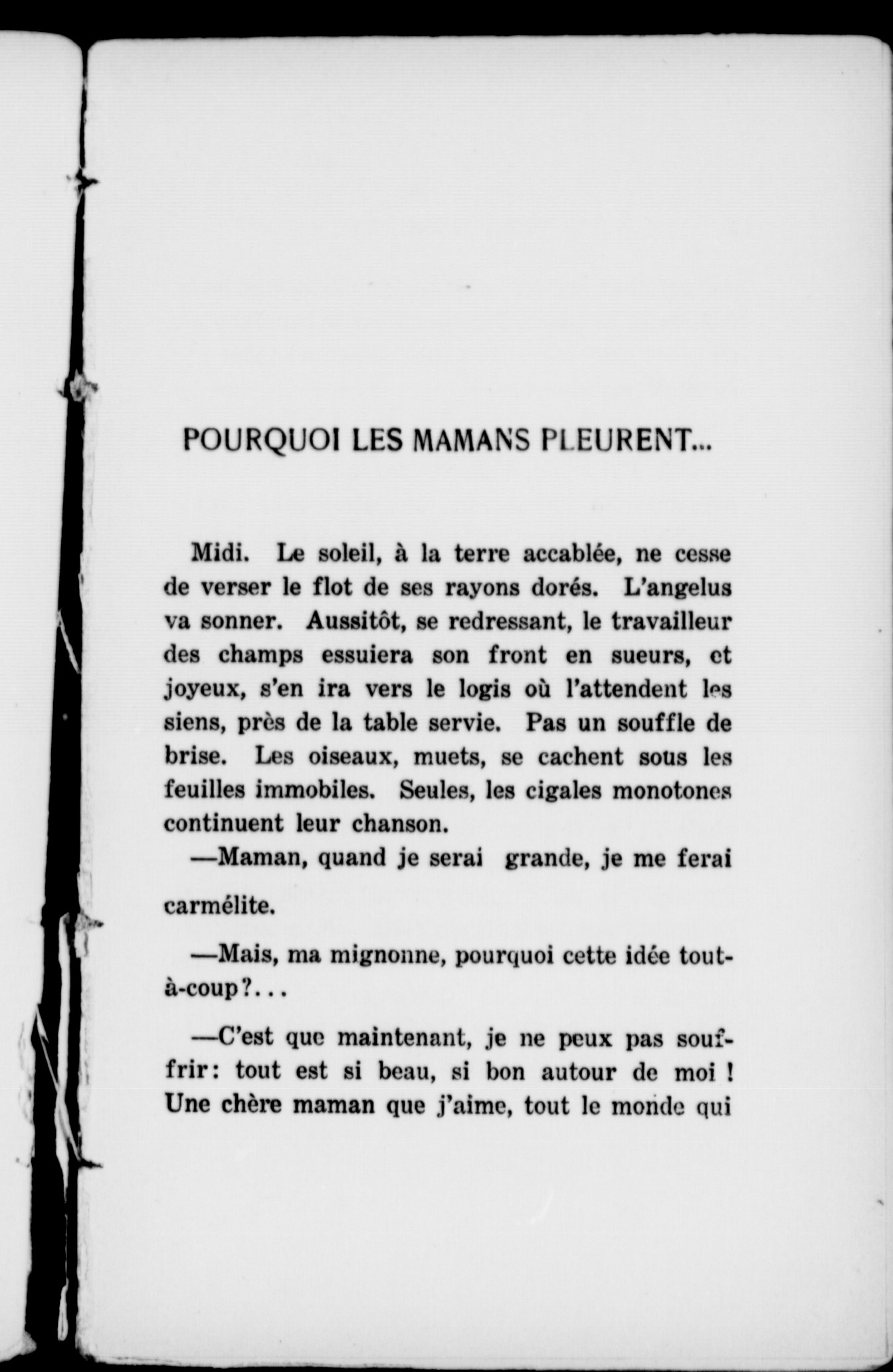 POURQUOI LES MAMANS PLEURENT...

Midi. Le soleil, à la terre accablée, ne cesse de verser le flot de ses rayons dorés. L'angelus va sonner. Aussitôt, se redressant, le travailleur des champs essuiera son front en sueurs, et joyeux, s'en ira vers le logis où l'attendent les siens, près de la table servie. Pas un souffle de brise. Les oiseaux, muets, se cachent sous les feuilles immobiles. Seules, les cigales monotones continuent leur chanson.

—Maman, quand je serai grande, je me ferai carmélite.

—Mais, ma mignonne, pourquoi cette idée tout-à-coup?...

—C'est que maintenant, je ne peux pas souffrir: tout est si beau, si bon autour de moi ! Une chère maman que j'aime, tout le monde qui